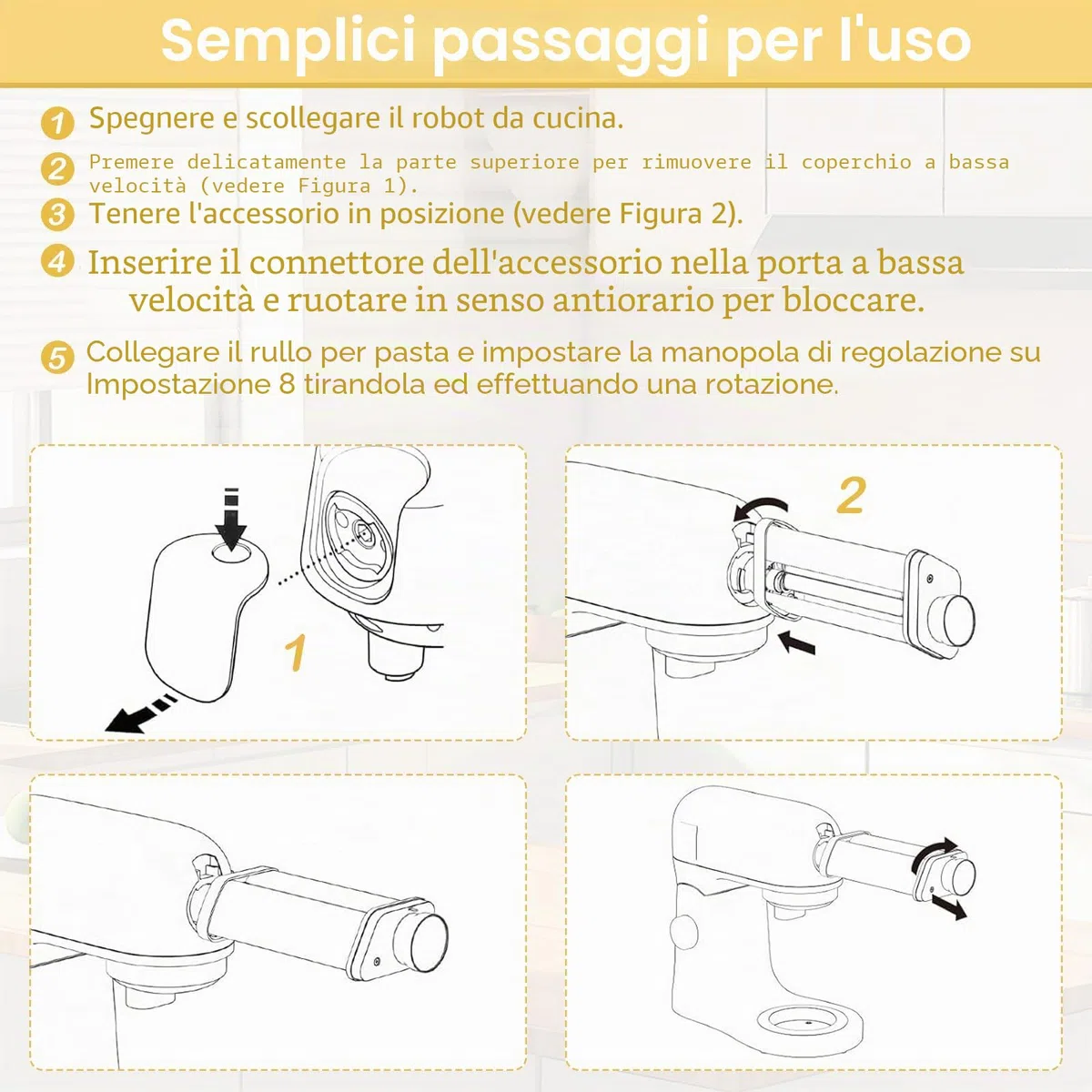 Semplici passaggi per l'uso

1 Spegnere e scollegare il robot da cucina.

2 Premere delicatamente la parte superiore per rimuovere il coperchio a bassa velocità (vedere Figura 1).

3 Tenere l'accessorio in posizione (vedere Figura 2).

4 Inserire il connettore dell'accessorio nella porta a bassa velocità e ruotare in senso antiorario per bloccare.

5 Collegare il rullo per pasta e impostare la manopola di regolazione su Impostazione 8 tirandola ed effettuando una rotazione.

1

2